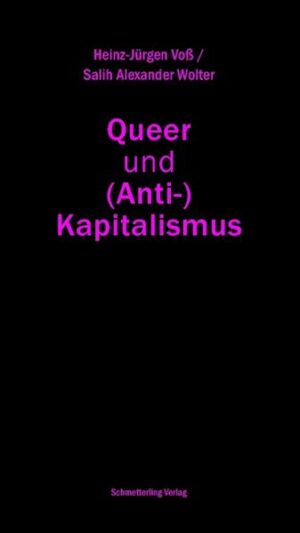 Heinz-Jürgen Voß /
Salih Alexander Wolter

Queer
und
(Anti-)
Kapitalismus

Schmetterling Verlag